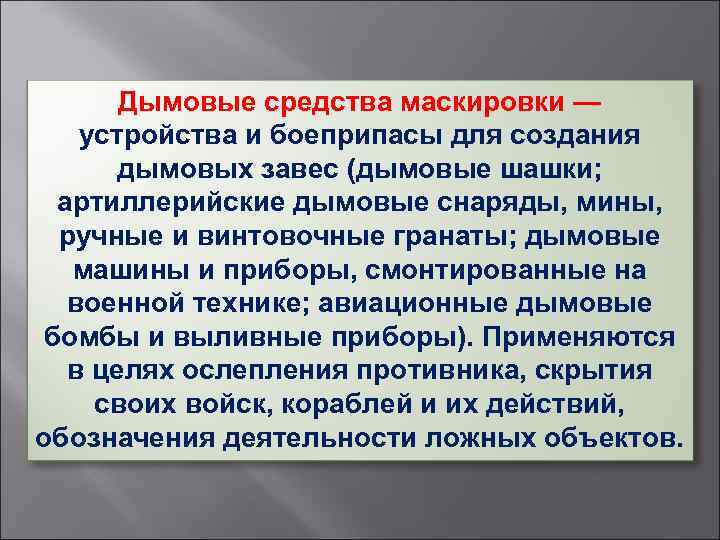 Дымовые средства маскировки — устройства и боеприпасы для создания дымовых завес (дымовые шашки; артиллерийские дымовые снаряды, мины, ручные и винтовочные гранаты; дымовые машины и приборы, смонтированные на военной технике; авиационные дымовые бомбы и выливные приборы). Применяются в целях ослепления противника, скрытия своих войск, кораблей и их действий, обозначения деятельности ложных объектов.